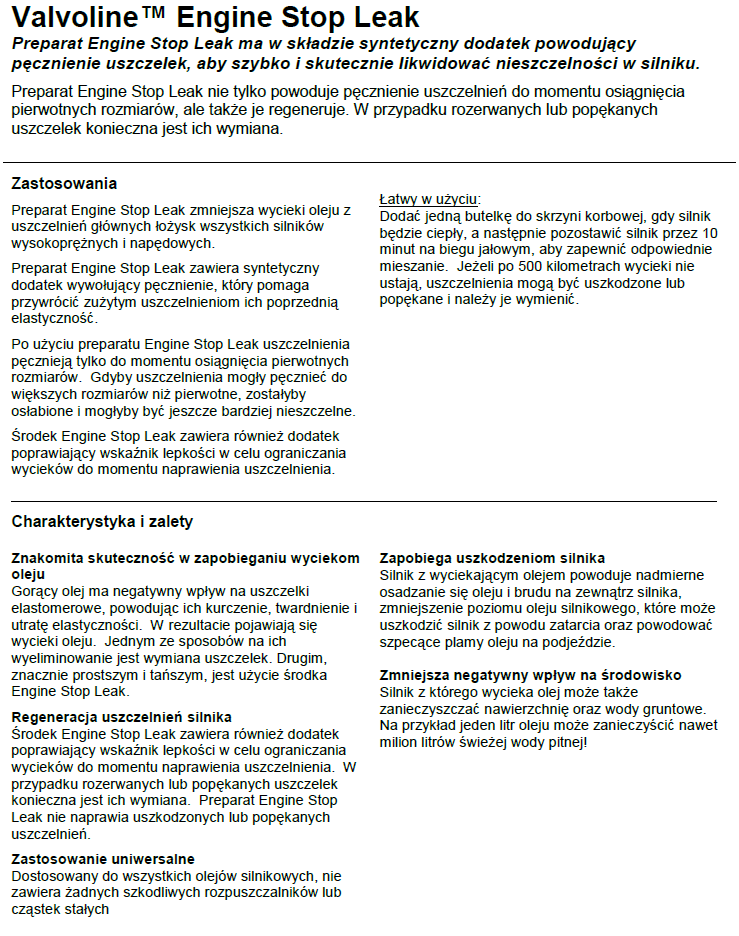 Valvoline™ Engine Stop Leak

Preparat Engine Stop Leak ma w składzie syntetyczny dodatek powodujący pęcznienie uszczelek, aby szybko i skutecznie likwidować nieszczelności w silniku.

Preparat Engine Stop Leak nie tylko powoduje pęcznienie uszczelnień do momentu osiągnięcia pierwotnych rozmiarów, ale także je regeneruje. W przypadku rozerwanych lub popękanych uszczelek konieczna jest ich wymiana.

Zastosowania

Preparat Engine Stop Leak zmniejsza wycieki oleju z uszczelnień głównych łożysk wszystkich silników wysokoprężnych i napędowych.

Preparat Engine Stop Leak zawiera syntetyczny dodatek wywołujący pęcznienie, który pomaga przywrócić zużytym uszczelnieniom ich poprzednią elastyczność.

Po użyciu preparatu Engine Stop Leak uszczelnienia pęcznieją tylko do momentu osiągnięcia pierwotnych rozmiarów. Gdyby uszczelnienia mogły pęcznieć do większych rozmiarów niż pierwotne, zostałyby osłabione i mogłyby być jeszcze bardziej nieszczelne.

Środek Engine Stop Leak zawiera również dodatek poprawiający wskaźnik lepkości w celu ograniczania wycieków do momentu naprawienia uszczelnienia.

Łatwy w użyciu:
Dodać jedną butelkę do skrzyni korbowej, gdy silnik będzie ciepły, a następnie pozostawić silnik przez 10 minut na biegu jałowym, aby zapewnić odpowiednie mieszanie. Jeżeli po 500 kilometrach wycieki nie ustają, uszczelnienia mogą być uszkodzone lub popękane i należy je wymienić.

Charakterystyka i zalety

Znakomita skuteczność w zapobieganiu wyciekom oleju
Gorący olej ma negatywny wpływ na uszczelki elastomerowe, powodując ich kurczenie, twardnienie i utratę elastyczności. W rezultacie pojawiają się wycieki oleju. Jednym ze sposobów na ich wyeliminowanie jest wymiana uszczelek. Drugim, znacznie prostszym i tańszym, jest użycie środka Engine Stop Leak.

Regeneracja uszczelnień silnika
Środek Engine Stop Leak zawiera również dodatek poprawiający wskaźnik lepkości w celu ograniczania wycieków do momentu naprawienia uszczelnienia. W przypadku rozerwanych lub popękanych uszczelek konieczna jest ich wymiana. Preparat Engine Stop Leak nie naprawia uszkodzonych lub popękanych uszczelnień.

Zastosowanie uniwersalne
Dostosowany do wszystkich olejów silnikowych, nie zawiera żadnych szkodliwych rozpuszczalników lub cząstek stałych

Zapobiega uszkodzeniom silnika
Silnik z wyciekającym olejem powoduje nadmierne osadzanie się oleju i brudu na zewnątrz silnika, zmniejszenie poziomu oleju silnikowego, które może uszkodzić silnik z powodu zatarcia oraz powodować szpecące plamy oleju na podjeździe.

Zmniejsza negatywny wpływ na środowisko
Silnik z którego wycieka olej może także zanieczyszczać nawierzchnię oraz wody gruntowe. Na przykład jeden litr oleju może zanieczyścić nawet milion litrów świeżej wody pitnej!